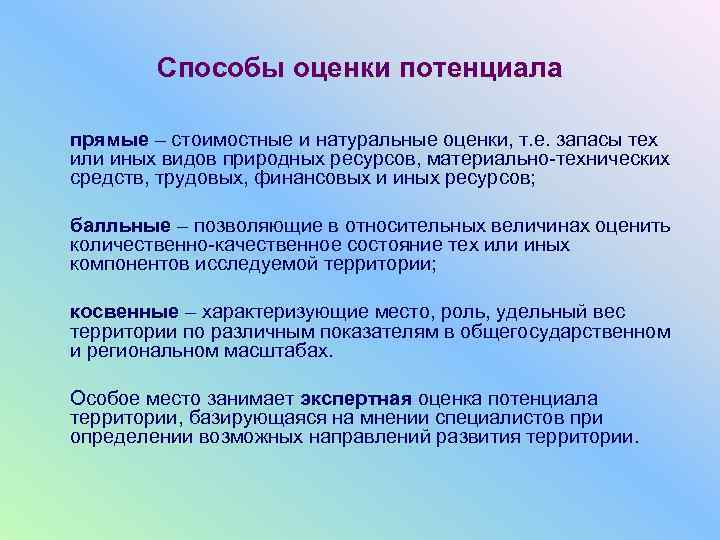 Способы оценки потенциала

прямые – стоимостные и натуральные оценки, т.е. запасы тех или иных видов природных ресурсов, материально-технических средств, трудовых, финансовых и иных ресурсов;

балльные – позволяющие в относительных величинах оценить количественно-качественное состояние тех или иных компонентов исследуемой территории;

косвенные – характеризующие место, роль, удельный вес территории по различным показателям в общегосударственном и региональном масштабах.

Особое место занимает экспертная оценка потенциала территории, базирующаяся на мнении специалистов при определении возможных направлений развития территории.